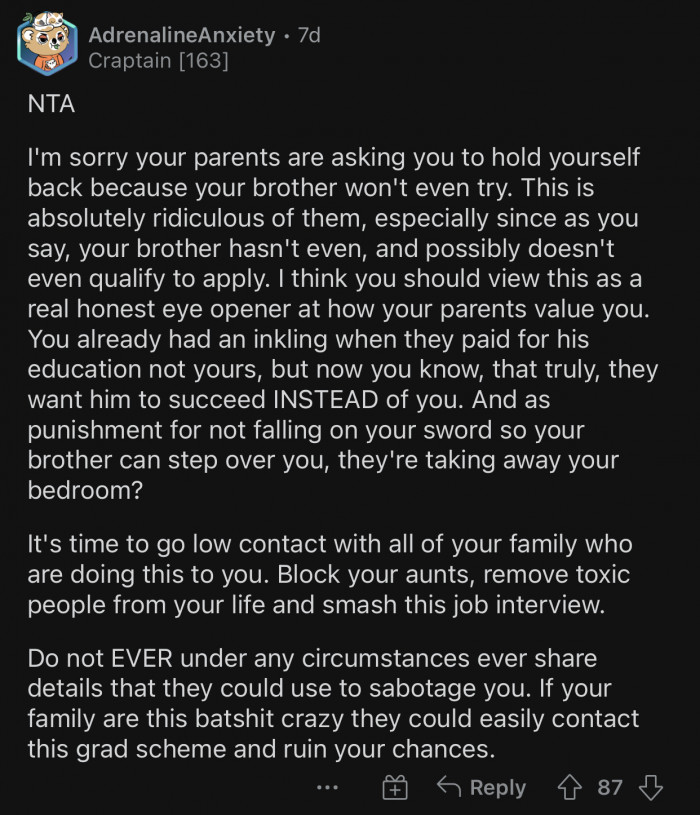 AdrenalineAnxiety · 7d
Craptain [163]

NTA

I'm sorry your parents are asking you to hold yourself back because your brother won't even try. This is absolutely ridiculous of them, especially since as you say, your brother hasn't even, and possibly doesn't even qualify to apply. I think you should view this as a real honest eye opener at how your parents value you. You already had an inkling when they paid for his education not yours, but now you know, that truly, they want him to succeed INSTEAD of you. And as punishment for not falling on your sword so your brother can step over you, they're taking away your bedroom?

It's time to go low contact with all of your family who are doing this to you. Block your aunts, remove toxic people from your life and smash this job interview.

Do not EVER under any circumstances ever share details that they could use to sabotage you. If your family are this batshit crazy they could easily contact this grad scheme and ruin your chances.

... Reply 87